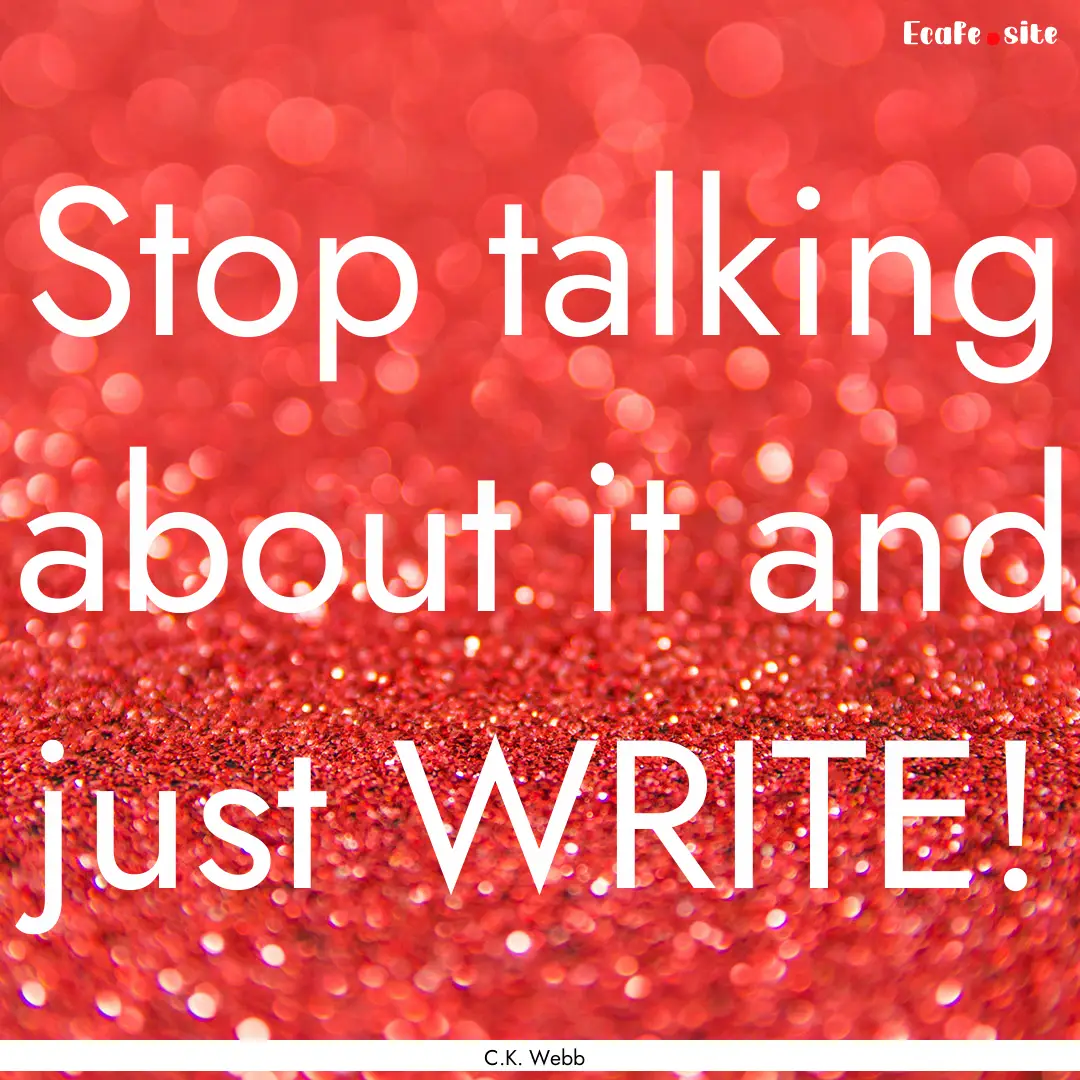 Ecafe.site

Stop talking about it and just WRITE!

C.K. Webb